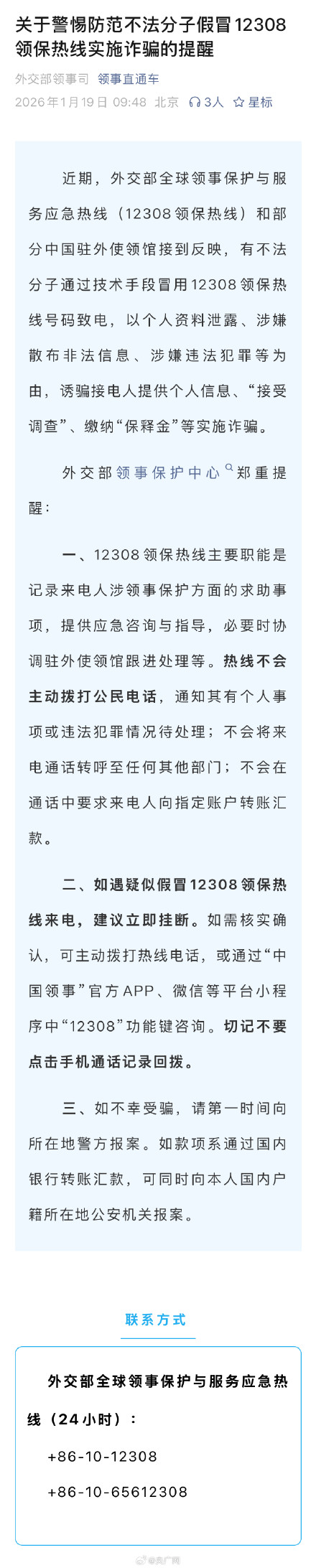 关于警惕防范不法分子假冒12308领保热线实施诈骗的提醒

外交部领事司 领事直通车
2026年1月19日 09:48 北京 3人 星标

近期，外交部全球领事保护与服务应急热线（12308领保热线）和部分中国驻外使领馆接到反映，有不法分子通过技术手段冒用12308领保热线号码致电，以个人资料泄露、涉嫌散布非法信息、涉嫌违法犯罪等为由，诱骗接电人提供个人信息、“接受调查”、缴纳“保释金”等实施诈骗。

外交部领事保护中心郑重提醒：

一、12308领保热线主要职能是记录来电人涉领事保护方面的求助事项，提供应急咨询与指导，必要时协调驻外使领馆跟进处理等。热线不会主动拨打公民电话，通知其有个人事项或违法犯罪情况待处理；不会将来电通话转呼至任何其他部门；不会在通话中要求来电人向指定账户转账汇款。

二、如遇疑似假冒12308领保热线来电，建议立即挂断。如需核实确认，可主动拨打热线电话，或通过“中国领事”官方APP、微信等平台小程序中“12308”功能键咨询。切记不要点击手机通话记录回拨。

三、如不幸受骗，请第一时间向所在地警方报案。如款项系通过国内银行转账汇款，可同时向本人国内户籍所在地公安机关报案。

联系方式

外交部全球领事保护与服务应急热线（24小时）：

+86-10-12308

+86-10-65612308

@央广网